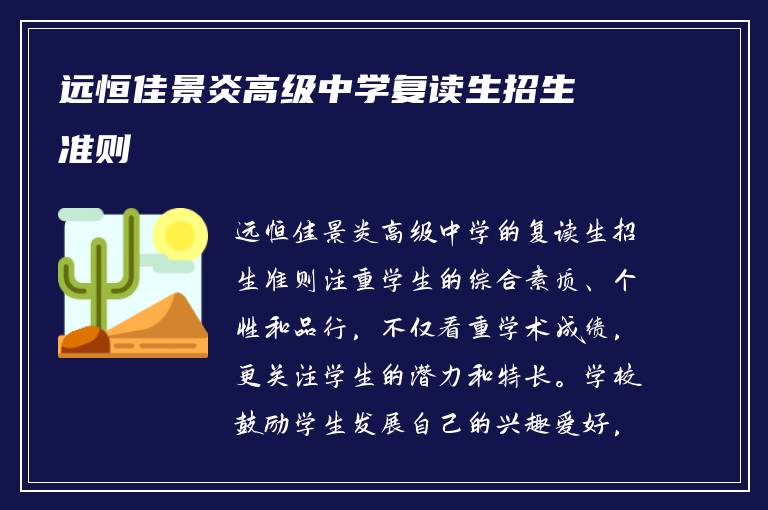 远恒佳景炎高级中学复读生招生准则

远恒佳景炎高级中学的复读生招生准则注重学生的综合素质、个性和品行，不仅看重学术成绩，更关注学生的潜力和特长。学校鼓励学生发展自己的兴趣爱好，